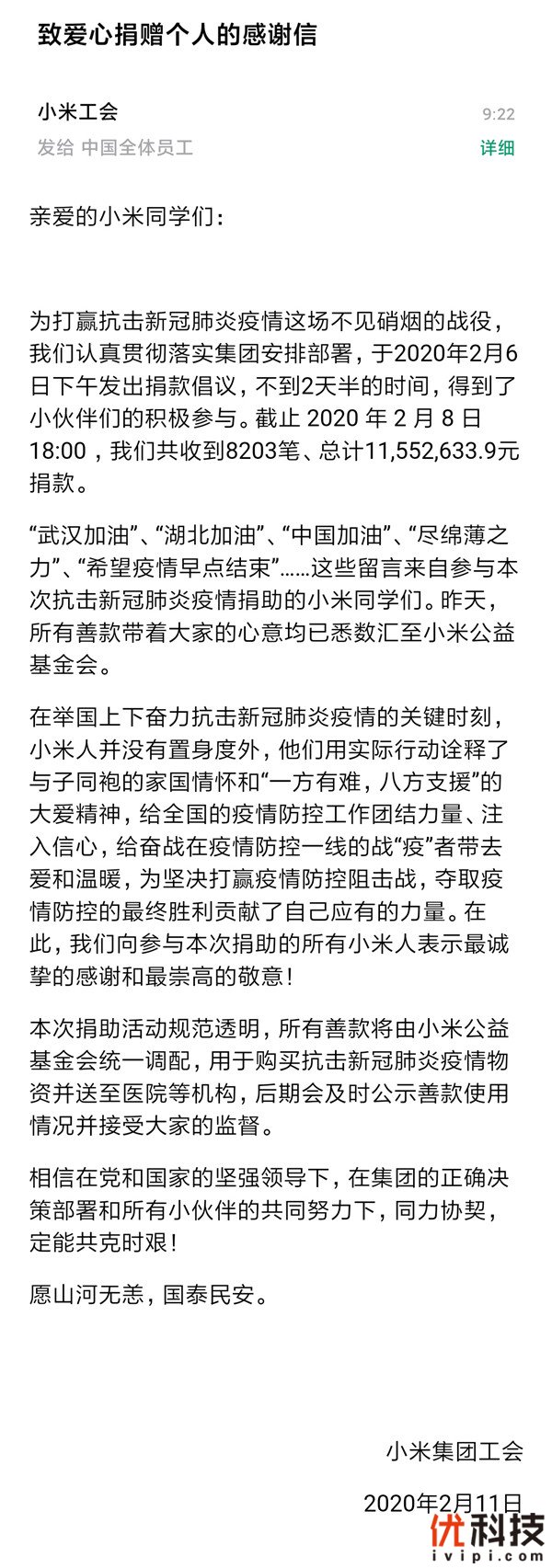 致爱心捐赠个人的感谢信

小米工会
9:22
发给 中国全体员工
详细

亲爱的小米同学们：

为打赢抗击新冠肺炎疫情这场不见硝烟的战役，我们认真贯彻落实集团安排部署，于2020年2月6日下午发出捐款倡议，不到2天半的时间，得到了小伙伴们的积极参与。截止 2020 年 2 月 8 日 18:00，我们共收到8203笔、总计11,552,633.9元捐款。

“武汉加油”、“湖北加油”、“中国加油”、“尽绵薄之力”、“希望疫情早点结束”……这些留言来自参与本次抗击新冠肺炎疫情捐助的小米同学们。昨天，所有善款带着大家的心意均已悉数汇至小米公益基金会。

在举国上下奋力抗击新冠肺炎疫情的关键时刻，小米人并没有置身度外，他们用实际行动诠释了与子同袍的家国情怀和“一方有难，八方支援”的大爱精神，给全国的疫情防控工作团结力量、注入信心，给奋战在疫情防控一线的战“疫”者带去爱和温暖，为坚决打赢疫情防控阻击战，夺取疫情防控的最终胜利贡献了自己应有的力量。在此，我们向参与本次捐助的所有小米人表示最诚挚的感谢和最崇高的敬意！

本次捐助活动规范透明，所有善款将由小米公益基金会统一调配，用于购买抗击新冠肺炎疫情物资并送至医院等机构，后期会及时公示善款使用情况并接受大家的监督。

相信在党和国家的坚强领导下，在集团的正确决策部署和所有小伙伴的共同努力下，同力协契，定能共克时艰！

愿山河无恙，国泰民安。

小米集团工会

2020年2月11日

优科技
ivipi.com